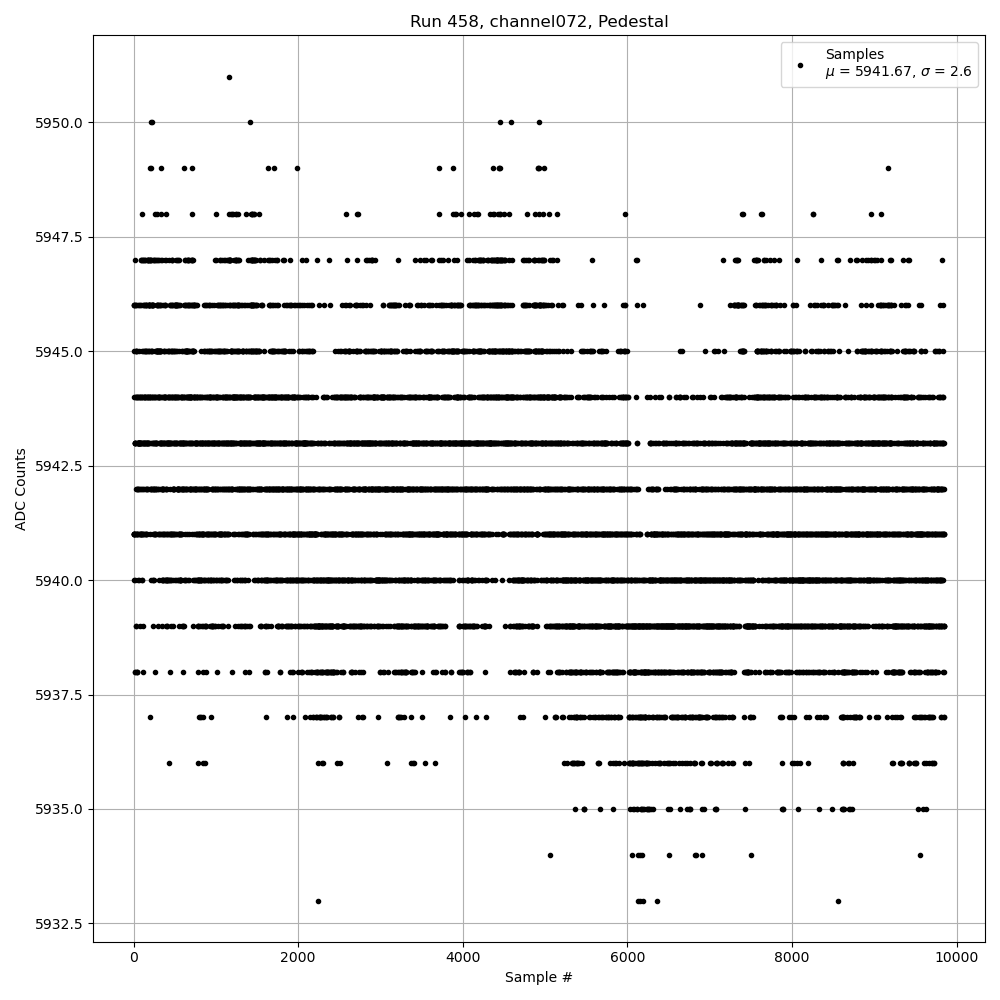 Run 458, channel072, Pedestal

Samples
$\mu$ = 5941.67, $\sigma$ = 2.6

ADC Counts

5950.0
5947.5
5945.0
5942.5
5940.0
5937.5
5935.0
5932.5

0
2000
4000
6000
8000
10000

Sample #